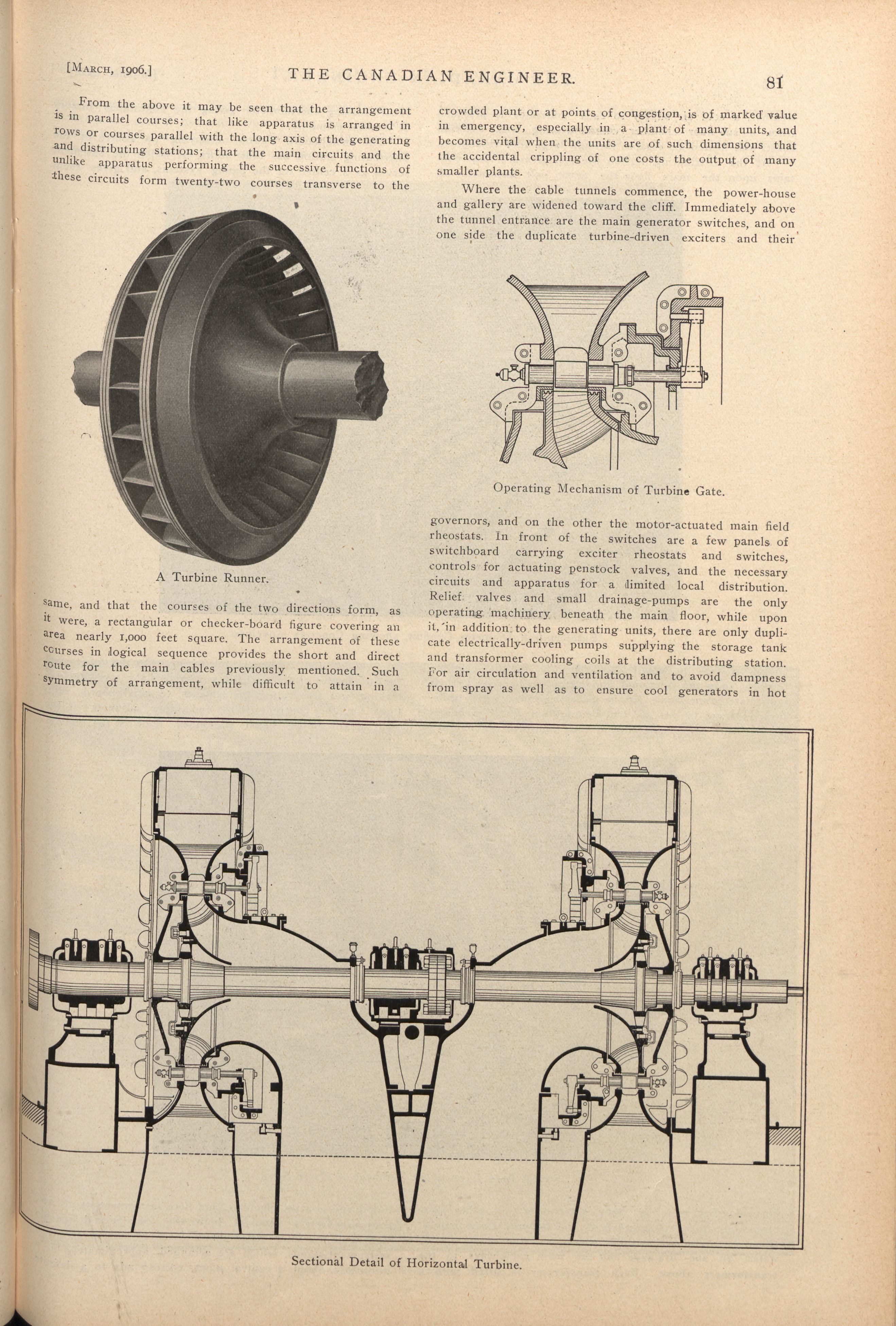 [MARCH, 1906.]

THE CANADIAN ENGINEER.

81

From the above it may be seen that the arrangement is in parallel courses; that like apparatus is arranged in rows or courses parallel with the long axis of the generating and distributing stations; that the main circuits and the unlike apparatus performing the successive functions of these circuits form twenty-two courses transverse to the

A Turbine Runner.

same, and that the courses of the two directions form, as it were, a rectangular or checker-board figure covering an area nearly 1,000 feet square. The arrangement of these courses in logical sequence provides the short and direct route for the main cables previously mentioned. Such symmetry of arrangement, while difficult to attain in a

crowded plant or at points of congestion, is of marked value in emergency, especially in a plant of many units, and becomes vital when the units are of such dimensions that the accidental crippling of one costs the output of many smaller plants.

Where the cable tunnels commence, the power-house and gallery are widened toward the cliff. Immediately above the tunnel entrance are the main generator switches, and on one side the duplicate turbine-driven exciters and their

Operating Mechanism of Turbine Gate.

governors, and on the other the motor-actuated main field rheostats. In front of the switches are a few panels of switchboard carrying exciter rheostats and switches, controls for actuating penstock valves, and the necessary circuits and apparatus for a limited local distribution. Relief valves and small drainage-pumps are the only operating machinery beneath the main floor, while upon it, in addition to the generating units, there are only duplicate electrically-driven pumps supplying the storage tank and transformer cooling coils at the distributing station. For air circulation and ventilation and to avoid dampness from spray as well as to ensure cool generators in hot

Sectional Detail of Horizontal Turbine.